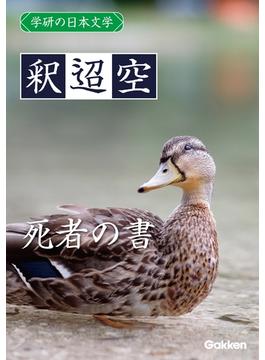 学研の日本文学

釈迢空

死者の書

Gakken